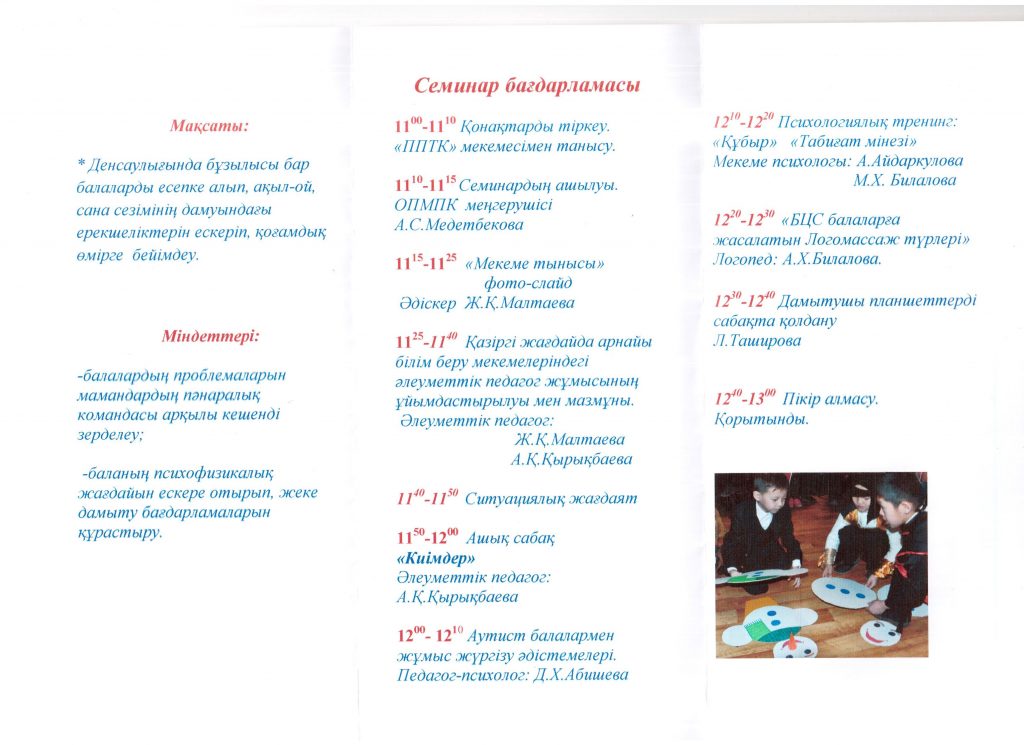 Мақсаты:

* Денсаулығында бұзылысы бар балаларды есепке алып, ақыл-ой, сана сезімінің дамуындағы ерекшеліктерін ескеріп, қоғамдық өмірге бейімдеу.

Міндеттері:

-балалардың проблемаларын мамандардың пәнаралық командасы арқылы кешенді зерделеу;

-баланың психофизикалық жағдайын ескере отырып, жеке дамыту бағдарламаларын құрастыру.

Семинар бағдарламасы

$11^{00}$-$11^{10}$ Қонақтарды тіркеу. «ППТК» мекемесімен танысу.

$11^{10}$-$11^{15}$ Семинардың ашылуы. ОПМПК меңгерушісі А.С.Медетбекова

$11^{15}$-$11^{25}$ «Мекеме тынысы» фото-слайд Әдіскер Ж.Қ.Малтаева

$11^{25}$-$11^{40}$ Қазіргі жағдайда арнайы білім беру мекемелеріндегі әлеуметтік педагог жұмысының ұйымдастырылуы мен мазмұны. Әлеуметтік педагог: Ж.Қ.Малтаева А.Қ.Қырықбаева

$11^{40}$-$11^{50}$ Ситуациялық жағдаят

$11^{50}$-$12^{00}$ Ашық сабақ «Киімдер» Әлеуметтік педагог: А.Қ.Қырықбаева

$12^{00}$- $12^{10}$ Аутист балалармен жұмыс жүргізу әдістемелері. Педагог-психолог: Д.Х.Абишева

$12^{10}$-$12^{20}$ Психологиялық тренинг: «Құбыр» «Табиғат мінезі» Мекеме психологы: А.Айдаркулова М.Х. Билалова

$12^{20}$-$12^{30}$ «БЦС балаларға жасалатын Логомассаж түрлері» Логопед: А.Х.Билалова.

$12^{30}$-$12^{40}$ Дамытушы планшеттерді сабақта қолдану Л.Таширова

$12^{40}$-$13^{00}$ Пікір алмасу. Қорытынды.